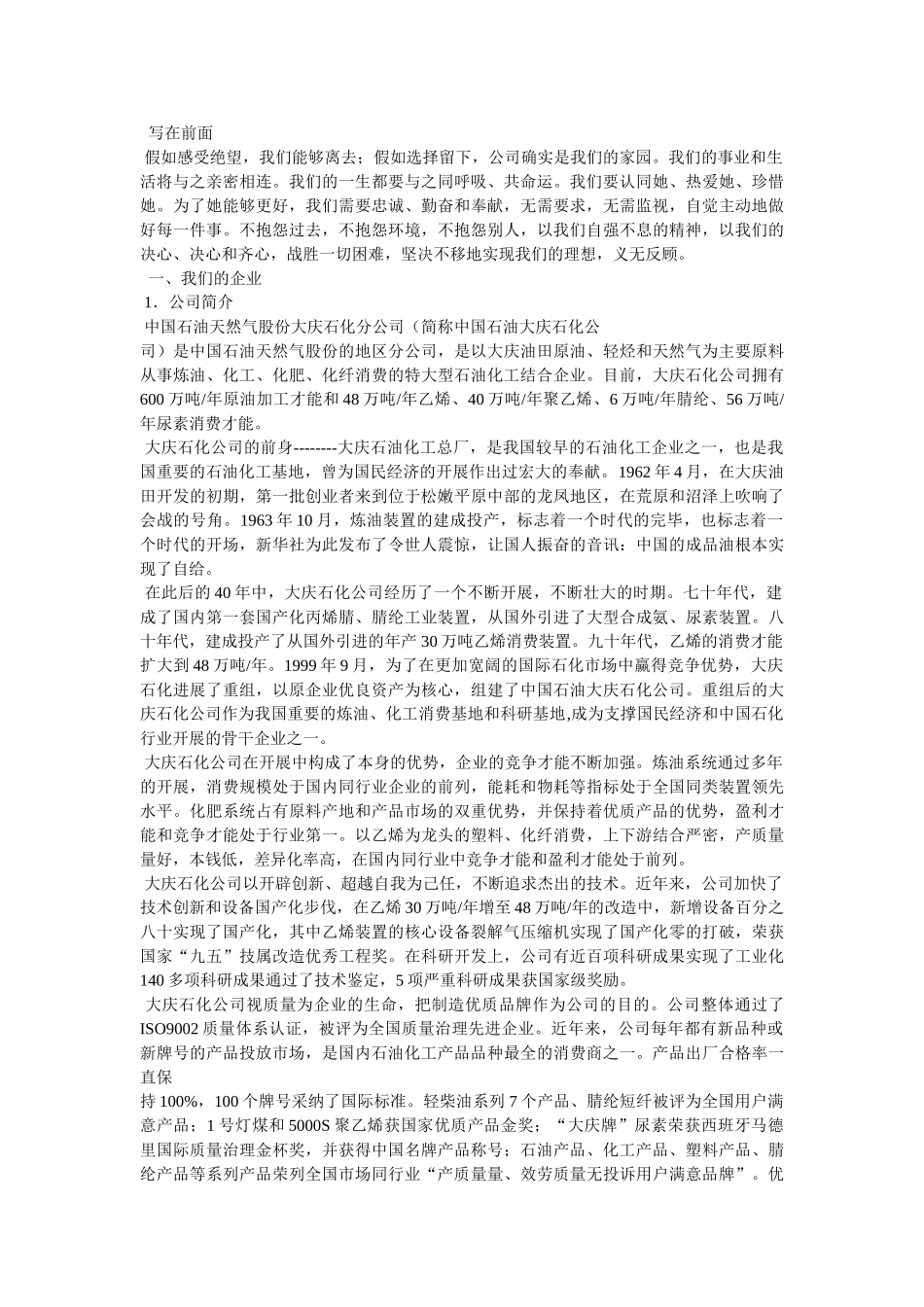 写在前面

假如感受绝望，我们能够离去；假如选择留下，公司确实是我们的家园。我们的事业和生活将与之亲密相连。我们的一生都要与之同呼吸、共命运。我们要认同她、热爱她、珍惜她。为了她能够更好，我们需要忠诚、勤奋和奉献，无需要求，无需监视，自觉主动地做好每一件事。不抱怨过去，不抱怨环境，不抱怨别人，以我们自强不息的精神，以我们的决心、决心和齐心，战胜一切困难，坚决不移地实现我们的理想，义无反顾。

一、我们的企业

1．公司简介

中国石油天然气股份大庆石化分公司（简称中国石油大庆石化公司）是中国石油天然气股份的地区分公司，是以大庆油田原油、轻烃和天然气为主要原料从事炼油、化工、化肥、化纤消费的特大型石油化工结合企业。目前，大庆石化公司拥有600万吨/年原油加工才能和48万吨/年乙烯、40万吨/年聚乙烯、6万吨/年腈纶、56万吨/年尿素消费才能。

大庆石化公司的前身--------大庆石油化工总厂，是我国较早的石油化工企业之一，也是我国重要的石油化工基地，曾为国民经济的开展作出过宏大的奉献。1962年4月，在大庆油田开发的初期，第一批创业者来到位于松嫩平原中部的龙凤地区，在荒原和沼泽上吹响了会战的号角。1963年10月，炼油装置的建成投产，标志着一个时代的完毕，也标志着一个时代的开场，新华社为此发布了令世人震惊，让国人振奋的音讯：中国的成品油根本实现了自给。

在此后的40年中，大庆石化公司经历了一个不断开展，不断壮大的时期。七十年代，建成了国内第一套国产化丙烯腈、腈纶工业装置，从国外引进了大型合成氨、尿素装置。八十年代，建成投产了从国外引进的年产30万吨乙烯消费装置。九十年代，乙烯的消费才能扩大到48万吨/年。1999年9月，为了在更加宽阔的国际石化市场中赢得竞争优势，大庆石化进展了重组，以原企业优良资产为核心，组建了中国石油大庆石化公司。重组后的大庆石化公司作为我国重要的炼油、化工消费基地和科研基地,成为支撑国民经济和中国石化行业开展的骨干企业之一。

大庆石化公司在开展中构成了本身的优势，企业的竞争才能不断加强。炼油系统通过多年的开展，消费规模处于国内同行业企业的前列，能耗和物耗等指标处于全国同类装置领先水平。化肥系统占有原料产地和产品市场的双重优势，并保持着优质产品的优势，盈利才能和竞争才能处于行业第一。以乙烯为龙头的塑料、化纤消费，上下游结合严密，产质量量好，本钱低，差异化率高，在国内同行业中竞争才能和盈利才能处于前列。

大庆石化公司以开辟创新、超越自我为己任，不断追求杰出的技术。近年来，公司加快了技术创新和设备国产化步伐，在乙烯30万吨/年增至48万吨/年的改造中，新增设备百分之八十实现了国产化，其中乙烯装置的核心设备裂解气压缩机实现了国产化零的打破，荣获国家“九五”技属改造优秀工程奖。在科研开发上，公司有近百项科研成果实现了工业化140多项科研成果通过了技术鉴定，5项严重科研成果获国家级奖励。

大庆石化公司视质量为企业的生命，把制造优质品牌作为公司的目的。公司整体通过了ISO9002质量体系认证，被评为全国质量治理先进企业。近年来，公司每年都有新品种或新牌号的产品投放市场，是国内石油化工产品品种最全的消费商之一。产品出厂合格率一直保持100%，100个牌号采纳了国际标准。轻柴油系列7个产品、腈纶短纤被评为全国用户满意产品；1号灯煤和5000S聚乙烯获国家优质产品金奖；“大庆牌”尿素荣获西班牙马德里国际质量治理金杯奖，并获得中国名牌产品称号；石油产品、化工产品、塑料产品、腈纶产品等系列产品荣列全国市场同行业“产质量量、效劳质量无投诉用户满意品牌”。优